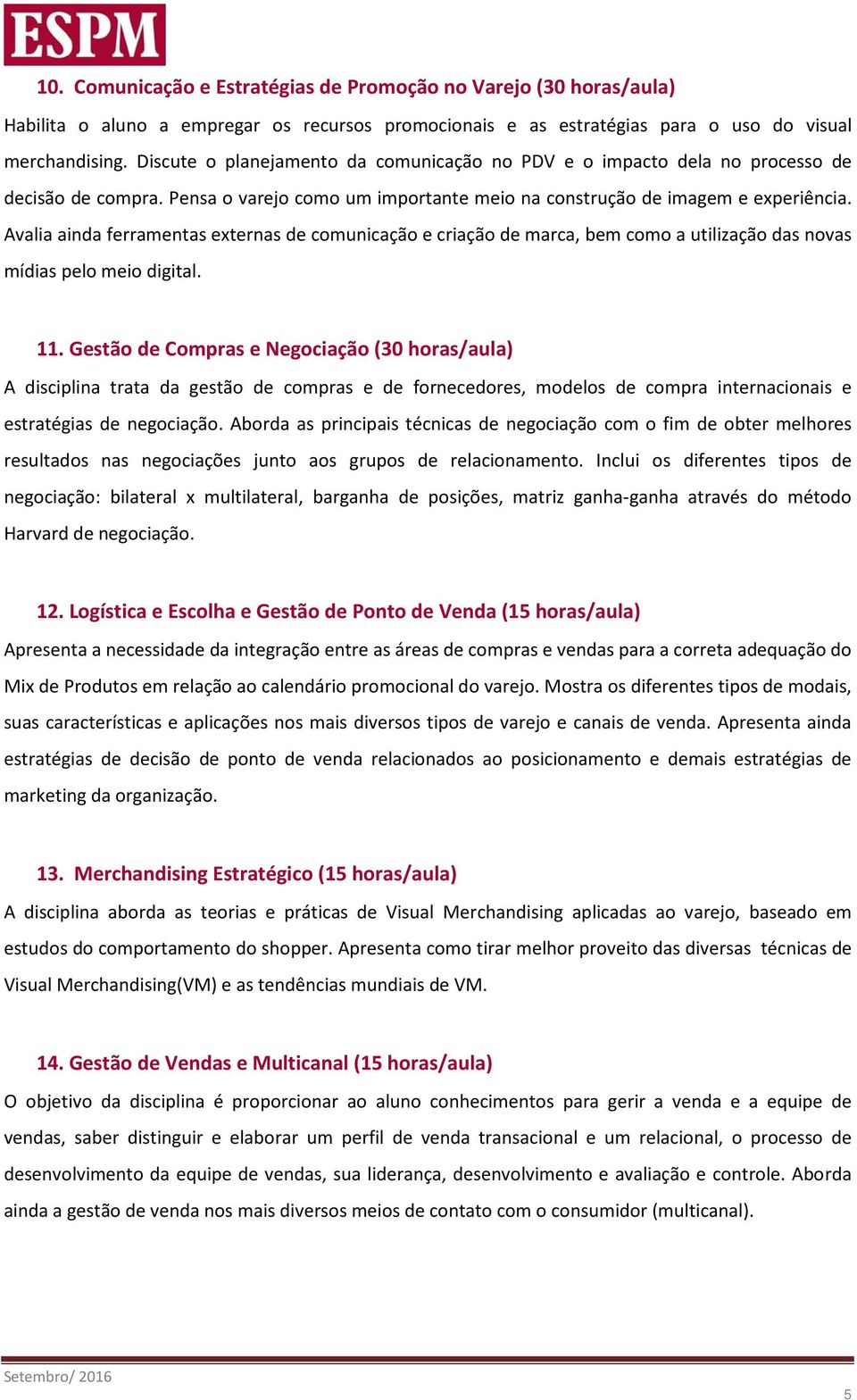 ESPM

10. Comunicação e Estratégias de Promoção no Varejo (30 horas/aula)

Habilita o aluno a empregar os recursos promocionais e as estratégias para o uso do visual merchandising. Discute o planejamento da comunicação no PDV e o impacto dela no processo de decisão de compra. Pensa o varejo como um importante meio na construção de imagem e experiência. Avalia ainda ferramentas externas de comunicação e criação de marca, bem como a utilização das novas mídias pelo meio digital.

11. Gestão de Compras e Negociação (30 horas/aula)

A disciplina trata da gestão de compras e de fornecedores, modelos de compra internacionais e estratégias de negociação. Aborda as principais técnicas de negociação com o fim de obter melhores resultados nas negociações junto aos grupos de relacionamento. Inclui os diferentes tipos de negociação: bilateral x multilateral, barganha de posições, matriz ganha-ganha através do método Harvard de negociação.

12. Logística e Escolha e Gestão de Ponto de Venda (15 horas/aula)

Apresenta a necessidade da integração entre as áreas de compras e vendas para a correta adequação do Mix de Produtos em relação ao calendário promocional do varejo. Mostra os diferentes tipos de modais, suas características e aplicações nos mais diversos tipos de varejo e canais de venda. Apresenta ainda estratégias de decisão de ponto de venda relacionados ao posicionamento e demais estratégias de marketing da organização.

13. Merchandising Estratégico (15 horas/aula)

A disciplina aborda as teorias e práticas de Visual Merchandising aplicadas ao varejo, baseado em estudos do comportamento do shopper. Apresenta como tirar melhor proveito das diversas técnicas de Visual Merchandising(VM) e as tendências mundiais de VM.

14. Gestão de Vendas e Multicanal (15 horas/aula)

O objetivo da disciplina é proporcionar ao aluno conhecimentos para gerir a venda e a equipe de vendas, saber distinguir e elaborar um perfil de venda transacional e um relacional, o processo de desenvolvimento da equipe de vendas, sua liderança, desenvolvimento e avaliação e controle. Aborda ainda a gestão de venda nos mais diversos meios de contato com o consumidor (multicanal).

Setembro/ 2016

5